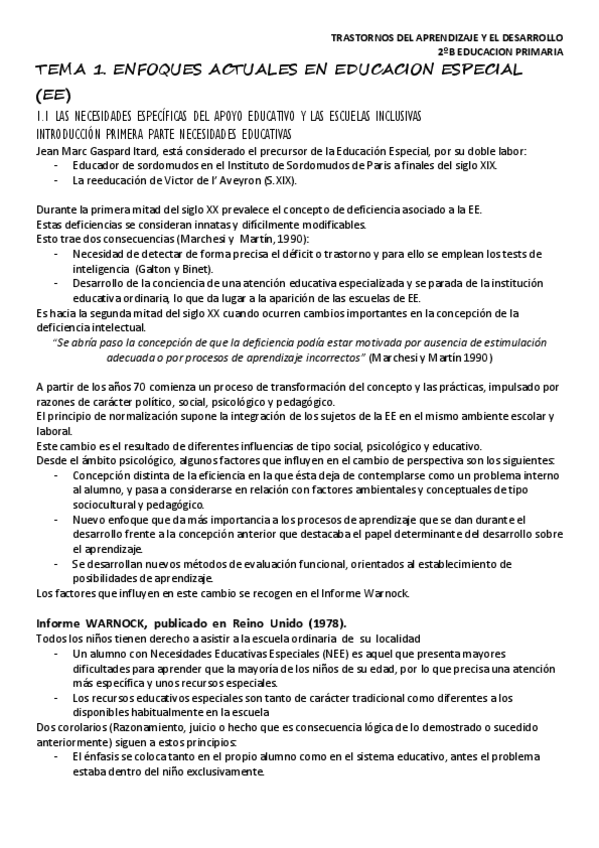 TRASTORNOS DEL APRENDIZAJE Y EL DESARROLLO
2ºB EDUCACION PRIMARIA

TEMA 1. ENFOQUES ACTUALES EN EDUCACION ESPECIAL (EE)

1.1 LAS NECESIDADES ESPECÍFICAS DEL APOYO EDUCATIVO Y LAS ESCUELAS INCLUSIVAS
INTRODUCCIÓN PRIMERA PARTE NECESIDADES EDUCATIVAS

Jean Marc Gaspard Itard, está considerado el precursor de la Educación Especial, por su doble labor:
- Educador de sordomudos en el Instituto de Sordomudos de Paris a finales del siglo XIX.
- La reeducación de Victor de l' Aveyron (S.XIX).

Durante la primera mitad del siglo XX prevalece el concepto de deficiencia asociado a la EE.
Estas deficiencias se consideran innatas y difícilmente modificables.
Esto trae dos consecuencias (Marchesi y Martín, 1990):
- Necesidad de detectar de forma precisa el déficit o trastorno y para ello se emplean los tests de inteligencia (Galton y Binet).
- Desarrollo de la conciencia de una atención educativa especializada y se parada de la institución educativa ordinaria, lo que da lugar a la aparición de las escuelas de EE.
Es hacia la segunda mitad del siglo XX cuando ocurren cambios importantes en la concepción de la deficiencia intelectual.
"Se abría paso la concepción de que la deficiencia podía estar motivada por ausencia de estimulación adecuada o por procesos de aprendizaje incorrectos" (Marchesi y Martín 1990)

A partir de los años 70 comienza un proceso de transformación del concepto y las prácticas, impulsado por razones de carácter político, social, psicológico y pedagógico.
El principio de normalización supone la integración de los sujetos de la EE en el mismo ambiente escolar y laboral.
Este cambio es el resultado de diferentes influencias de tipo social, psicológico y educativo.
Desde el ámbito psicológico, algunos factores que influyen en el cambio de perspectiva son los siguientes:
- Concepción distinta de la eficiencia en la que ésta deja de contemplarse como un problema interno al alumno, y pasa a considerarse en relación con factores ambientales y conceptuales de tipo sociocultural y pedagógico.
- Nuevo enfoque que da más importancia a los procesos de aprendizaje que se dan durante el desarrollo frente a la concepción anterior que destacaba el papel determinante del desarrollo sobre el aprendizaje.
- Se desarrollan nuevos métodos de evaluación funcional, orientados al establecimiento de posibilidades de aprendizaje.
Los factores que influyen en este cambio se recogen en el Informe Warnock.

Informe WARNOCK, publicado en Reino Unido (1978).
Todos los niños tienen derecho a asistir a la escuela ordinaria de su localidad
- Un alumno con Necesidades Educativas Especiales (NEE) es aquel que presenta mayores dificultades para aprender que la mayoría de los niños de su edad, por lo que precisa una atención más específica y unos recursos especiales.
- Los recursos educativos especiales son tanto de carácter tradicional como diferentes a los disponibles habitualmente en la escuela
Dos corolarios (Razonamiento, juicio o hecho que es consecuencia lógica de lo demostrado o sucedido anteriormente) siguen a estos principios:
- El énfasis se coloca tanto en el propio alumno como en el sistema educativo, antes el problema estaba dentro del niño exclusivamente.